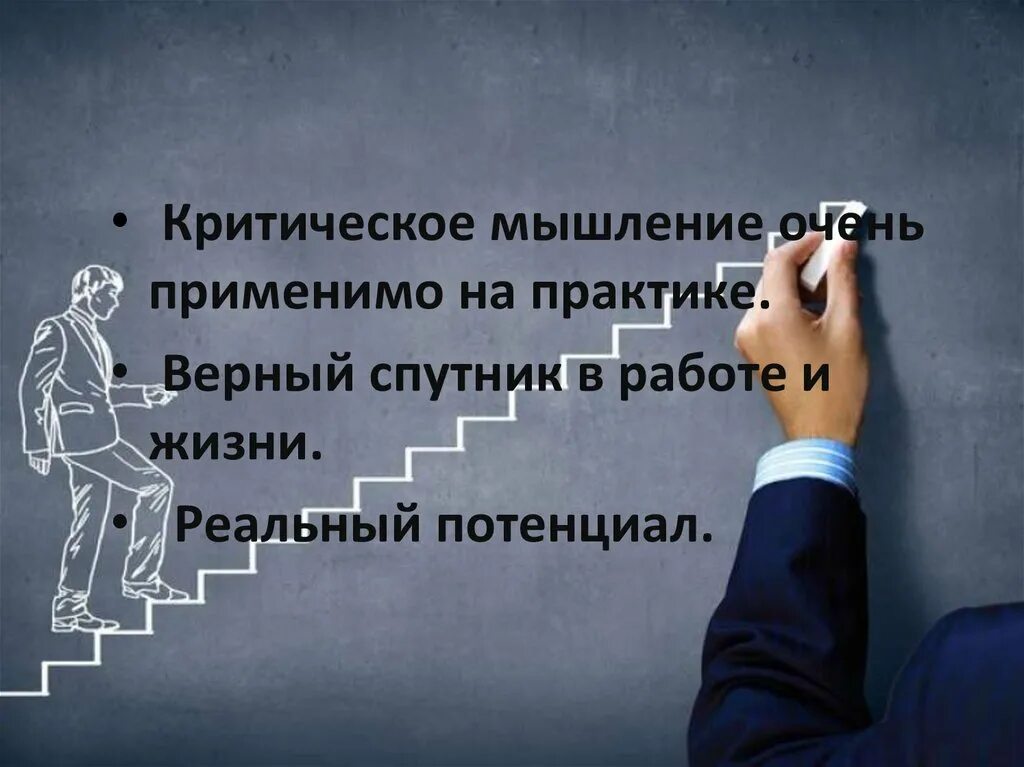 • Критическое мышление очень применимо на практике.

• Верный спутник в работе и жизни.

• Реальный потенциал.